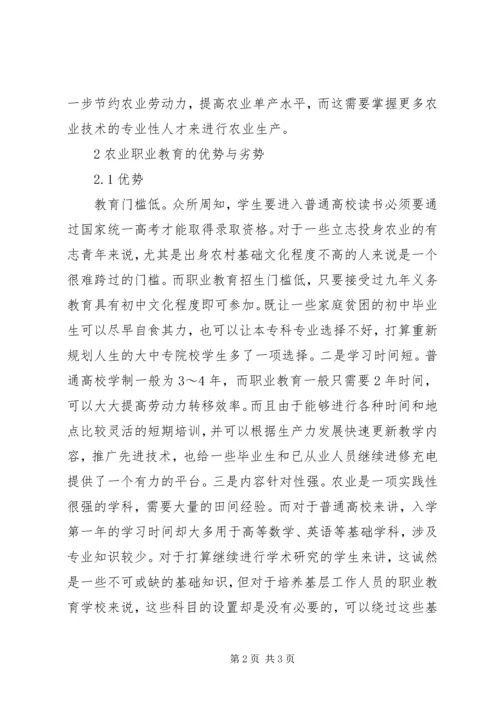 一步节约农业劳动力，提高农业单产水平，而这需要掌握更多农业技术的专业性人才来进行农业生产。

2 农业职业教育的优势与劣势

2.1 优势

教育门槛低。众所周知，学生要进入普通高校读书必须要通过国家统一高考才能取得录取资格。对于一些立志投身农业的有志青年来说，尤其是出身农村基础文化程度不高的人来说是一个很难跨过的门槛。而职业教育招生门槛低，只要接受过九年义务教育具有初中文化程度即可参加。既让一些家庭贫困的初中毕业生可以尽早自食其力，也可以让本专科专业选择不好，打算重新规划人生的大中专院校学生多了一项选择。二是学习时间短。普通高校学制一般为 3～4 年，而职业教育一般只需要 2 年时间，可以大大提高劳动力转移效率。而且由于能够进行各种时间和地点比较灵活的短期培训，并可以根据生产力发展快速更新教学内容，推广先进技术，也给一些毕业生和已从业人员继续进修充电提供了一个有力的平台。三是内容针对性强。农业是一项实践性很强的学科，需要大量的田间经验。而对于普通高校来讲，入学第一年的学习时间却大多用于高等数学、英语等基础学科，涉及专业知识较少。对于打算继续进行学术研究的学生来讲，这诚然是一些不可或缺的基础知识，但对于培养基层工作人员的职业教育学校来说，这些科目的设置却是没有必要的，可以绕过这些基

第 2 页 共 3 页